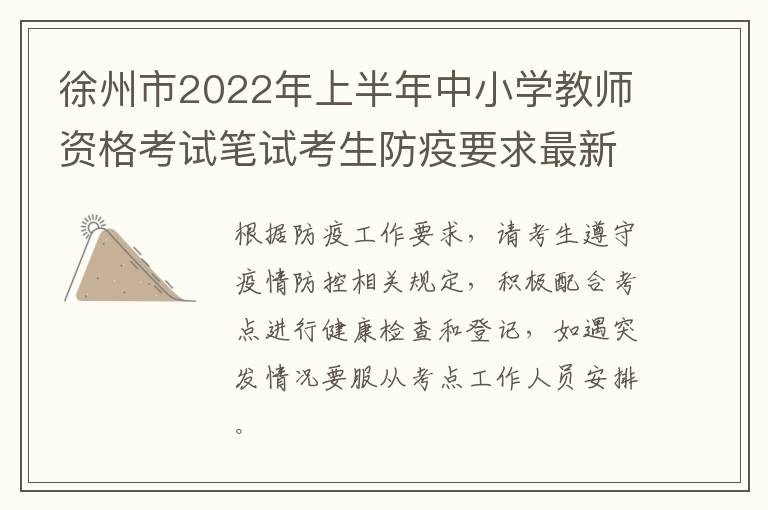 徐州市2022年上半年中小学教师资格考试笔试考生防疫要求最新

根据防疫工作要求，请考生遵守疫情防控相关规定，积极配合考点进行健康检查和登记，如遇突发情况要服从考点工作人员安排。